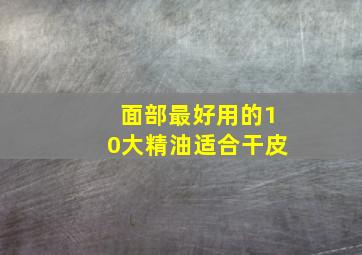 面部最好用的10大精油适合干皮